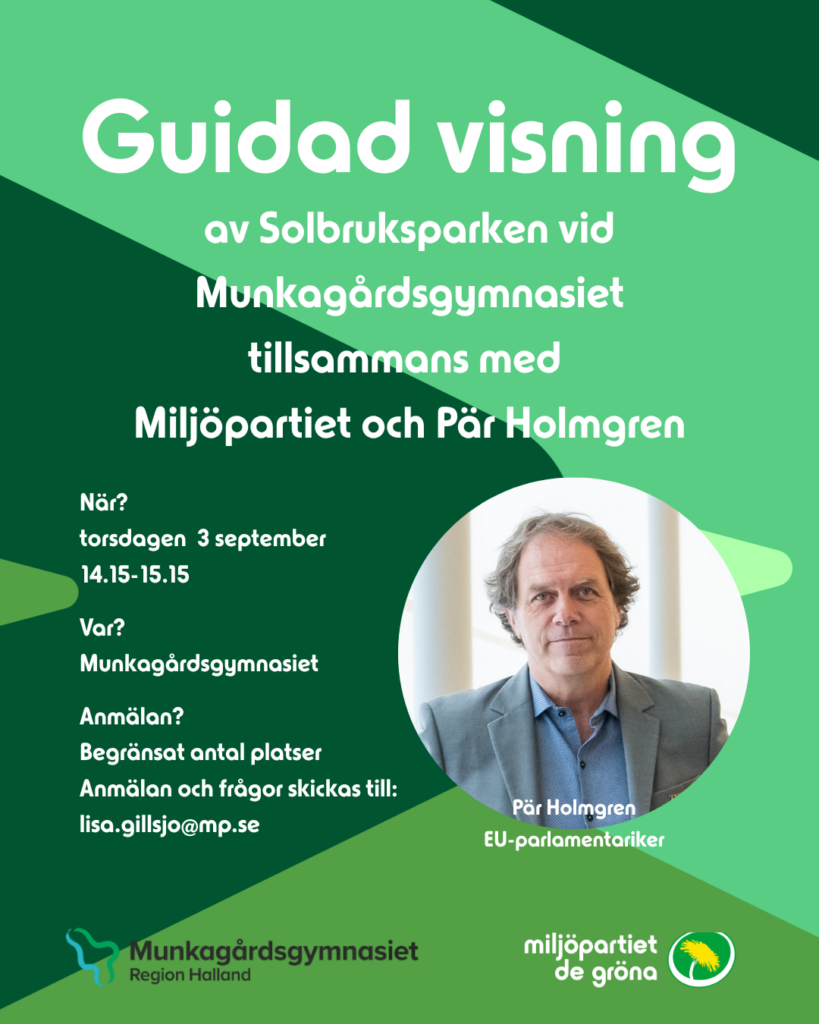 Guidad visning

av Solbruksparken vid Munkagårdsgymnasiet tillsammans med Miljöpartiet och Pär Holmgren

När?
torsdagen 3 september
14.15-15.15

Var?
Munkagårdsgymnasiet

Anmälan?
Begränsat antal platser
Anmälan och frågor skickas till:
lisa.gillsjo@mp.se

Pär Holmgren
EU-parlamentariker

Munkagårdsgymnasiet
Region Halland

miljöpartiet
de gröna